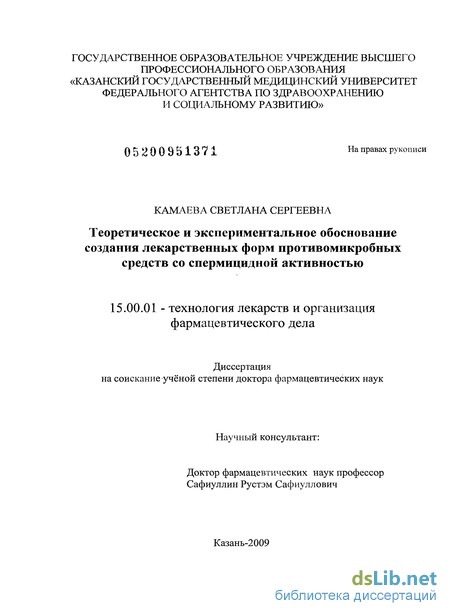 ГОСУДАРСТВЕННОЕ ОБРАЗОВАТЕЛЬНОЕ УЧРЕЖДЕНИЕ ВЫСШЕГО ПРОФЕССИОНАЛЬНОГО ОБРАЗОВАНИЯ «КАЗАНСКИЙ ГОСУДАРСТВЕННЫЙ МЕДИЦИНСКИЙ УНИВЕРСИТЕТ ФЕДЕРАЛЬНОГО АГЕНТСТВА ПО ЗДРАВООХРАНЕНИЮ И СОЦИАЛЬНОМУ РАЗВИТИЮ»

05200951371

На правах рукописи

КАМАЕВА СВЕТЛАНА СЕРГЕЕВНА

Теоретическое и экспериментальное обоснование создания лекарственных форм противомикробных средств со спермицидной активностью

15.00.01 - технология лекарств и организация фармацевтического дела

Диссертация
на соискание учёной степени доктора фармацевтических наук

Научный консультант:

Доктор фармацевтических наук профессор
Сафиуллин Рустэм Сафиуллович

Казань-2009

dsLib.net
библиотека диссертаций